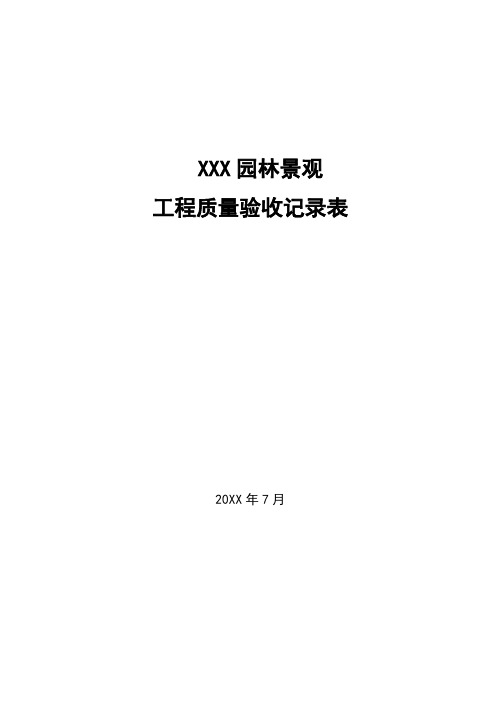 XXX 园林景观

工程质量验收记录表

20XX 年 7 月